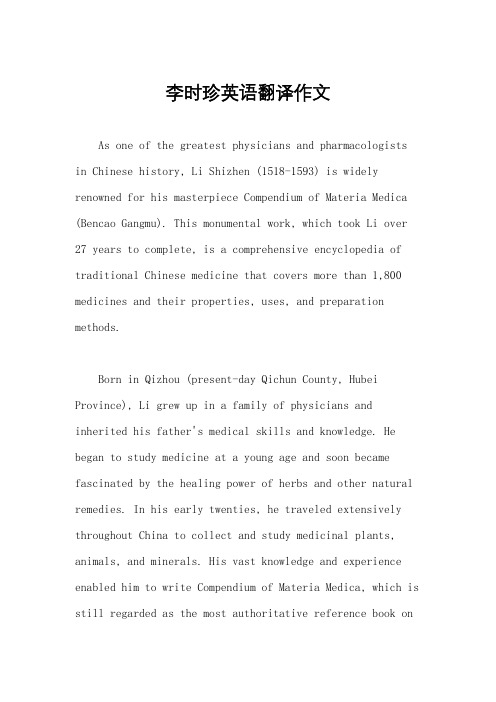 李时珍英语翻译作文

As one of the greatest physicians and pharmacologists in Chinese history, Li Shizhen (1518-1593) is widely renowned for his masterpiece Compendium of Materia Medica (Bencao Gangmu). This monumental work, which took Li over 27 years to complete, is a comprehensive encyclopedia of traditional Chinese medicine that covers more than 1,800 medicines and their properties, uses, and preparation methods.

Born in Qizhou (present-day Qichun County, Hubei Province), Li grew up in a family of physicians and inherited his father's medical skills and knowledge. He began to study medicine at a young age and soon became fascinated by the healing power of herbs and other natural remedies. In his early twenties, he traveled extensively throughout China to collect and study medicinal plants, animals, and minerals. His vast knowledge and experience enabled him to write Compendium of Materia Medica, which is still regarded as the most authoritative reference book on